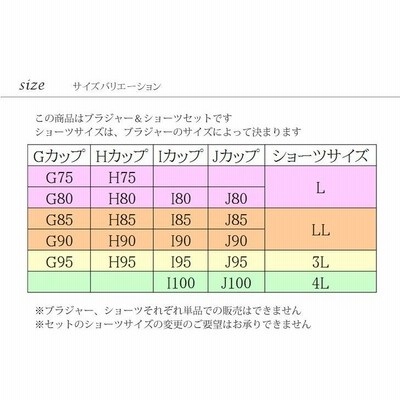 size サイズバリエーション

この商品はブラジャー＆ショーツセットです
ショーツサイズは、ブラジャーのサイズによって決まります

| Gカップ | Hカップ | Iカップ | Jカップ | ショーツサイズ |
|---|---|---|---|---|
| G75 | H75 | | | L |
| G80 | H80 | I80 | J80 | L |
| G85 | H85 | I85 | J85 | LL |
| G90 | H90 | I90 | J90 | LL |
| G95 | H95 | I95 | J95 | 3L |
| | | I100 | J100 | 4L |

※ブラジャー、ショーツそれぞれ単品での販売はできません
※セットのショーツサイズの変更のご要望はお承りできません